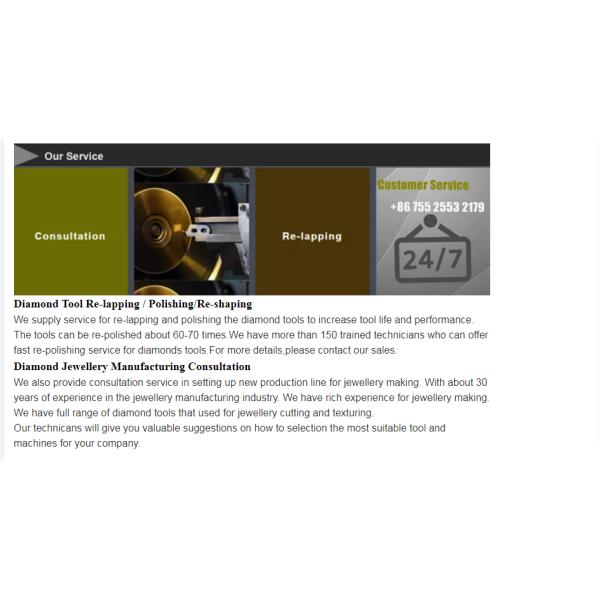 Our Service

Consultation

Re-lapping

Customer Service

+86 755 2553 2179

24/7

Diamond Tool Re-lapping / Polishing/Re-shaping

We supply service for re-lapping and polishing the diamond tools to increase tool life and performance. The tools can be re-polished about 60-70 times.We have more than 150 trained technicians who can offer fast re-polishing service for diamonds tools.For more details,please contact our sales.

Diamond Jewellery Manufacturing Consultation

We also provide consultation service in setting up new production line for jewellery making. With about 30 years of experience in the jewellery manufacturing industry. We have rich experience for jewellery making. We have full range of diamond tools that used for jewellery cutting and texturing.
Our technicans will give you valuable suggestions on how to selection the most suitable tool and machines for your company.